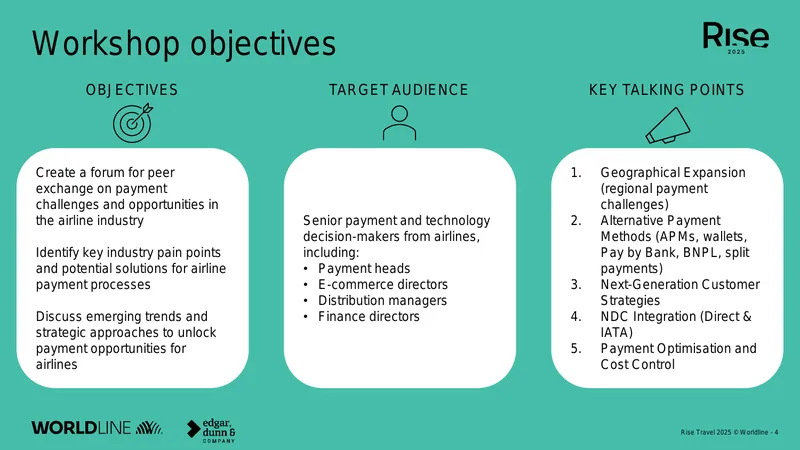 Workshop objectives

Rise
2025

OBJECTIVES

Create a forum for peer exchange on payment challenges and opportunities in the airline industry

Identify key industry pain points and potential solutions for airline payment processes

Discuss emerging trends and strategic approaches to unlock payment opportunities for airlines

TARGET AUDIENCE

Senior payment and technology decision-makers from airlines, including:
• Payment heads
• E-commerce directors
• Distribution managers
• Finance directors

KEY TALKING POINTS

1. Geographical Expansion (regional payment challenges)
2. Alternative Payment Methods (APMs, wallets, Pay by Bank, BNPL, split payments)
3. Next-Generation Customer Strategies
4. NDC Integration (Direct & IATA)
5. Payment Optimisation and Cost Control

WORLDLINE

edgar, dunn & COMPANY

Rise Travel 2025 © Worldline - 4